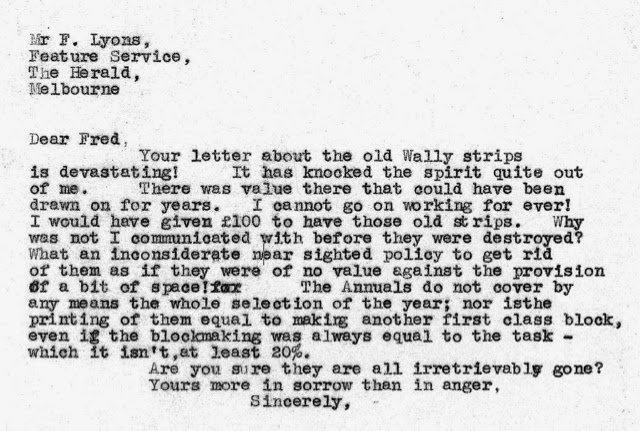 Mr F. Lyons,
Feature Service,
The Herald,
Melbourne

Dear Fred,

Your letter about the old Wally strips is devastating! It has knocked the spirit quite out of me. There was value there that could have been drawn on for years. I cannot go on working for ever! I would have given £100 to have those old strips. Why was not I communicated with before they were destroyed? What an inconsiderate near sighted policy to get rid of them as if they were of no value against the provision of a bit of space!for The Annuals do not cover by any means the whole selection of the year; nor isthe printing of them equal to making another first class block, even if the blockmaking was always equal to the task - which it isn't,at least 20%.

Are you sure they are all irretrievably gone?
Yours more in sorrow than in anger,
Sincerely,